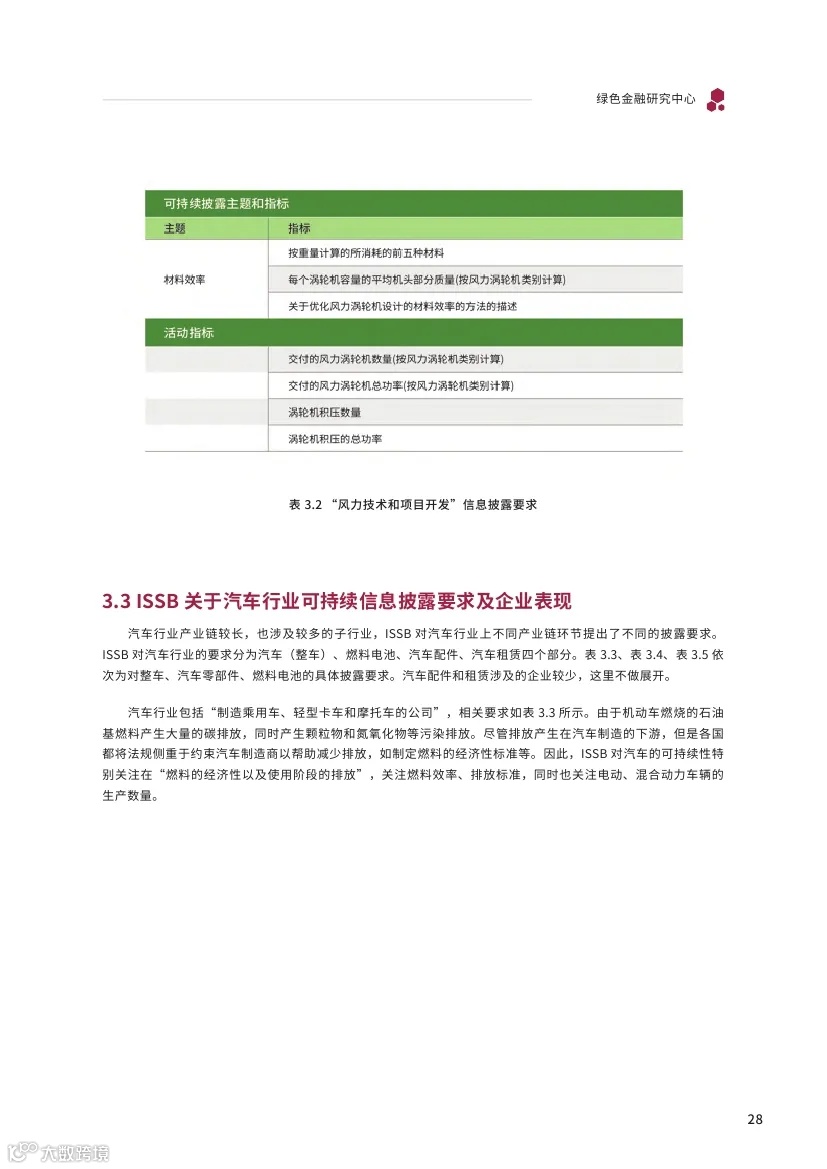 绿色金融研究中心

| 可持续披露主题和指标 | |
|---|---|
| 主题 | 指标 |
| 材料效率 | 按重量计算的所消耗的前五种材料 |
| | 每个涡轮机容量的平均机头部分质量(按风力涡轮机类别计算) |
| | 关于优化风力涡轮机设计的材料效率的方法的描述 |
| 活动指标 | |
| | 交付的风力涡轮机数量(按风力涡轮机类别计算) |
| | 交付的风力涡轮机总功率(按风力涡轮机类别计算) |
| | 涡轮机积压数量 |
| | 涡轮机积压的总功率 |

表 3.2 “风力技术和项目开发”信息披露要求

3.3 ISSB 关于汽车行业可持续信息披露要求及企业表现

汽车行业产业链较长，也涉及较多的子行业，ISSB 对汽车行业上不同产业链环节提出了不同的披露要求。ISSB 对汽车行业的要求分为汽车（整车）、燃料电池、汽车配件、汽车租赁四个部分。表 3.3、表 3.4、表 3.5 依次为对整车、汽车零部件、燃料电池的具体披露要求。汽车配件和租赁涉及的企业较少，这里不做展开。

汽车行业包括“制造乘用车、轻型卡车和摩托车的公司”，相关要求如表 3.3 所示。由于机动车燃烧的石油基燃料产生大量的碳排放，同时产生颗粒物和氮氧化物等污染排放。尽管排放产生在汽车制造的下游，但是各国都将法规侧重于约束汽车制造商以帮助减少排放，如制定燃料的经济性标准等。因此，ISSB 对汽车的可持续性特别关注在“燃料的经济性以及使用阶段的排放”，关注燃料效率、排放标准，同时也关注电动、混合动力车辆的生产数量。

28

大数跨境